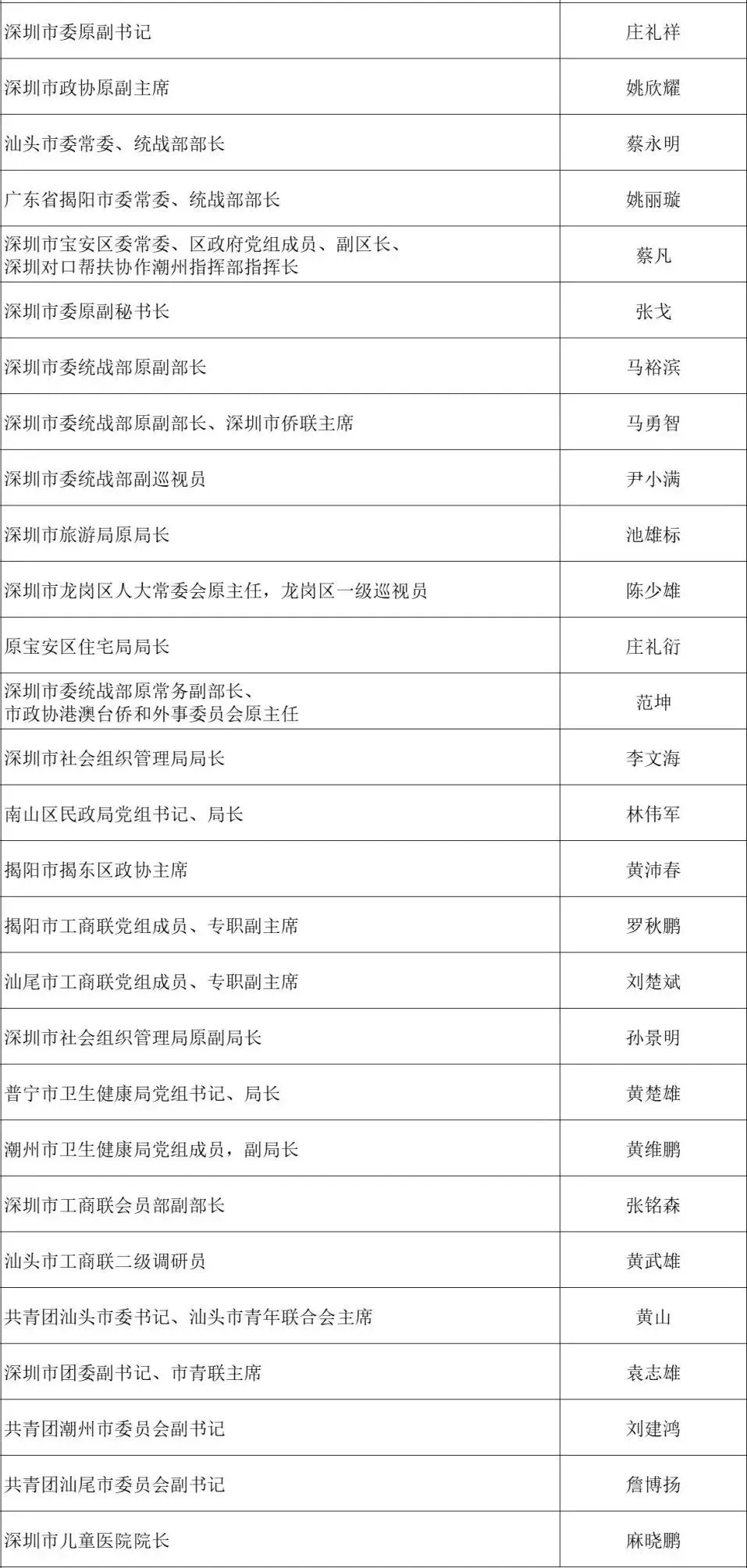 | | |
|---|---|
| 深圳市委原副书记 | 庄礼祥 |
| 深圳市政协原副主席 | 姚欣耀 |
| 汕头市委常委、统战部部长 | 蔡永明 |
| 广东省揭阳市委常委、统战部部长 | 姚丽璇 |
| 深圳市宝安区委常委、区政府党组成员、副区长、深圳对口帮扶协作潮州指挥部指挥长 | 蔡凡 |
| 深圳市委原副秘书长 | 张戈 |
| 深圳市委统战部原副部长 | 马裕滨 |
| 深圳市委统战部原副部长、深圳市侨联主席 | 马勇智 |
| 深圳市委统战部副巡视员 | 尹小满 |
| 深圳市旅游局原局长 | 池雄标 |
| 深圳市龙岗区人大常委会原主任，龙岗区一级巡视员 | 陈少雄 |
| 原宝安区住宅局局长 | 庄礼衍 |
| 深圳市委统战部原常务副部长、市政协港澳台侨和外事委员会原主任 | 范坤 |
| 深圳市社会组织管理局局长 | 李文海 |
| 南山区民政局党组书记、局长 | 林伟军 |
| 揭阳市揭东区政协主席 | 黄沛春 |
| 揭阳市工商联党组成员、专职副主席 | 罗秋鹏 |
| 汕尾市工商联党组成员、专职副主席 | 刘楚斌 |
| 深圳市社会组织管理局原副局长 | 孙景明 |
| 普宁市卫生健康局党组书记、局长 | 黄楚雄 |
| 潮州市卫生健康局党组成员，副局长 | 黄维鹏 |
| 深圳市工商联会员部副部长 | 张铭森 |
| 汕头市工商联二级调研员 | 黄武雄 |
| 共青团汕头市委书记、汕头市青年联合会主席 | 黄山 |
| 深圳市团委副书记、市青联主席 | 袁志雄 |
| 共青团潮州市委员会副书记 | 刘建鸿 |
| 共青团汕尾市委员会副书记 | 詹博扬 |
| 深圳市儿童医院院长 | 麻晓鹏 |